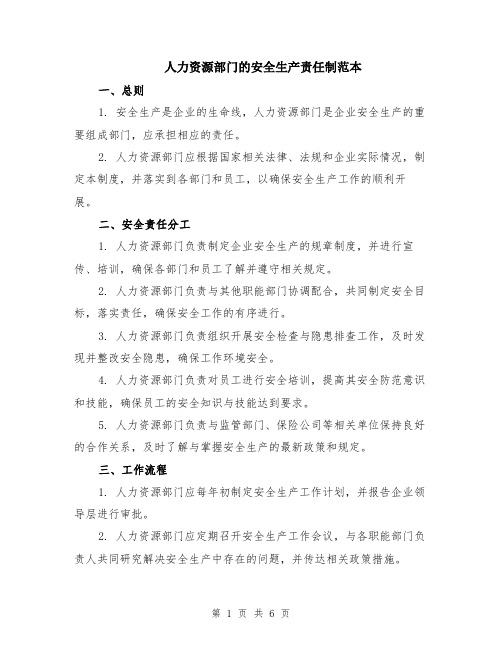 人力资源部门的安全生产责任制范本

一、总则

1. 安全生产是企业的生命线，人力资源部门是企业安全生产的重要组成部门，应承担相应的责任。

2. 人力资源部门应根据国家相关法律、法规和企业实际情况，制定本制度，并落实到各部门和员工，以确保安全生产工作的顺利开展。

二、安全责任分工

1. 人力资源部门负责制定企业安全生产的规章制度，并进行宣传、培训，确保各部门和员工了解并遵守相关规定。

2. 人力资源部门负责与其他职能部门协调配合，共同制定安全目标，落实责任，确保安全工作的有序进行。

3. 人力资源部门负责组织开展安全检查与隐患排查工作，及时发现并整改安全隐患，确保工作环境安全。

4. 人力资源部门负责对员工进行安全培训，提高其安全防范意识和技能，确保员工的安全知识与技能达到要求。

5. 人力资源部门负责与监管部门、保险公司等相关单位保持良好的合作关系，及时了解与掌握安全生产的最新政策和规定。

三、工作流程

1. 人力资源部门应每年初制定安全生产工作计划，并报告企业领导层进行审批。

2. 人力资源部门应定期召开安全生产工作会议，与各职能部门负责人共同研究解决安全生产中存在的问题，并传达相关政策措施。

第 1 页 共 6 页